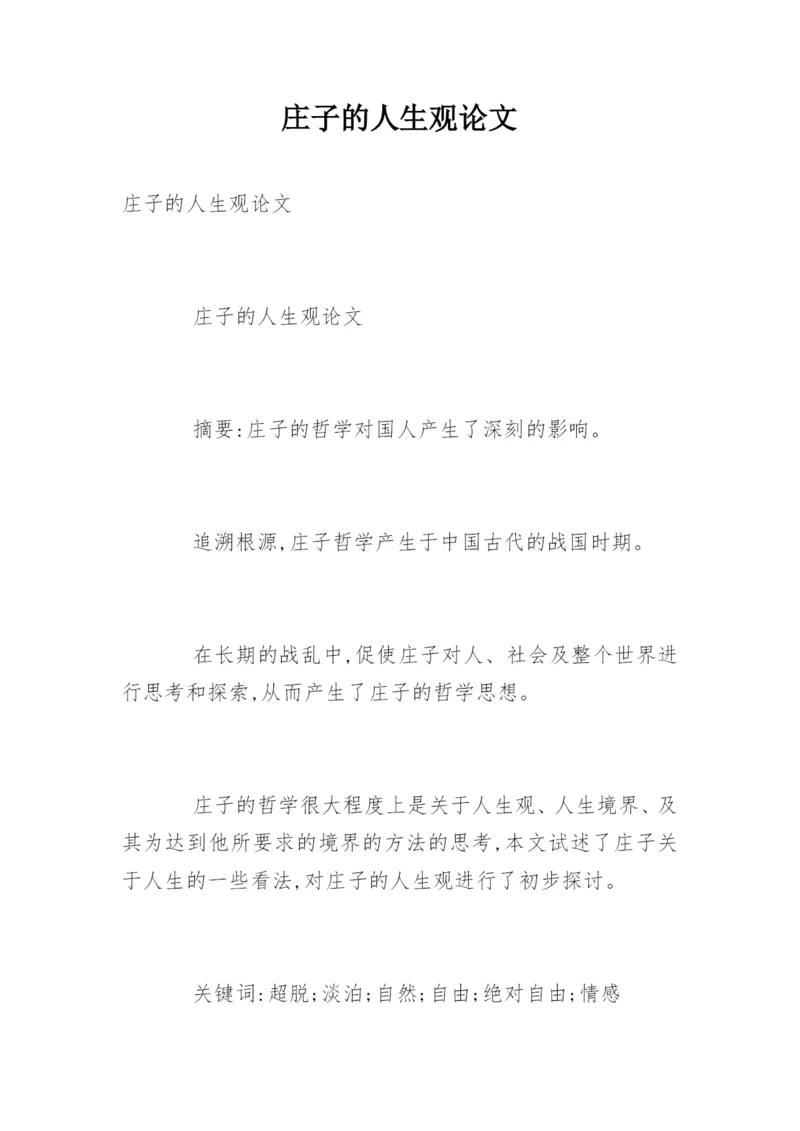 庄子的人生观论文

庄子的人生观论文

庄子的人生观论文

摘要:庄子的哲学对国人产生了深刻的影响。

追溯根源,庄子哲学产生于中国古代的战国时期。

在长期的战乱中,促使庄子对人、社会及整个世界进行思考和探索,从而产生了庄子的哲学思想。

庄子的哲学很大程度上是关于人生观、人生境界、及其为达到他所要求的境界的方法的思考,本文试述了庄子关于人生的一些看法,对庄子的人生观进行了初步探讨。

关键词:超脱;淡泊;自然;自由;绝对自由;情感